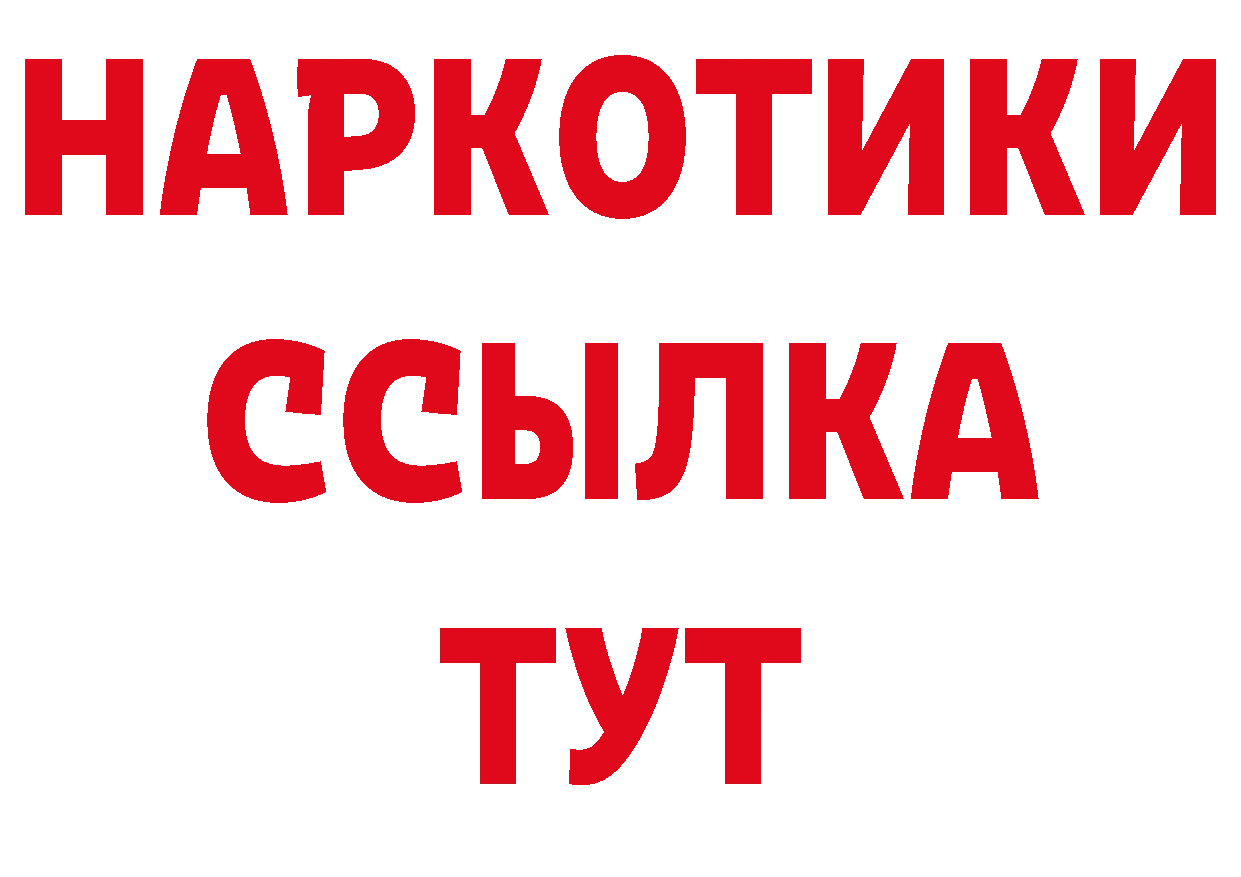 НАРКОТИКИ
ССЫЛКА
ТУТ